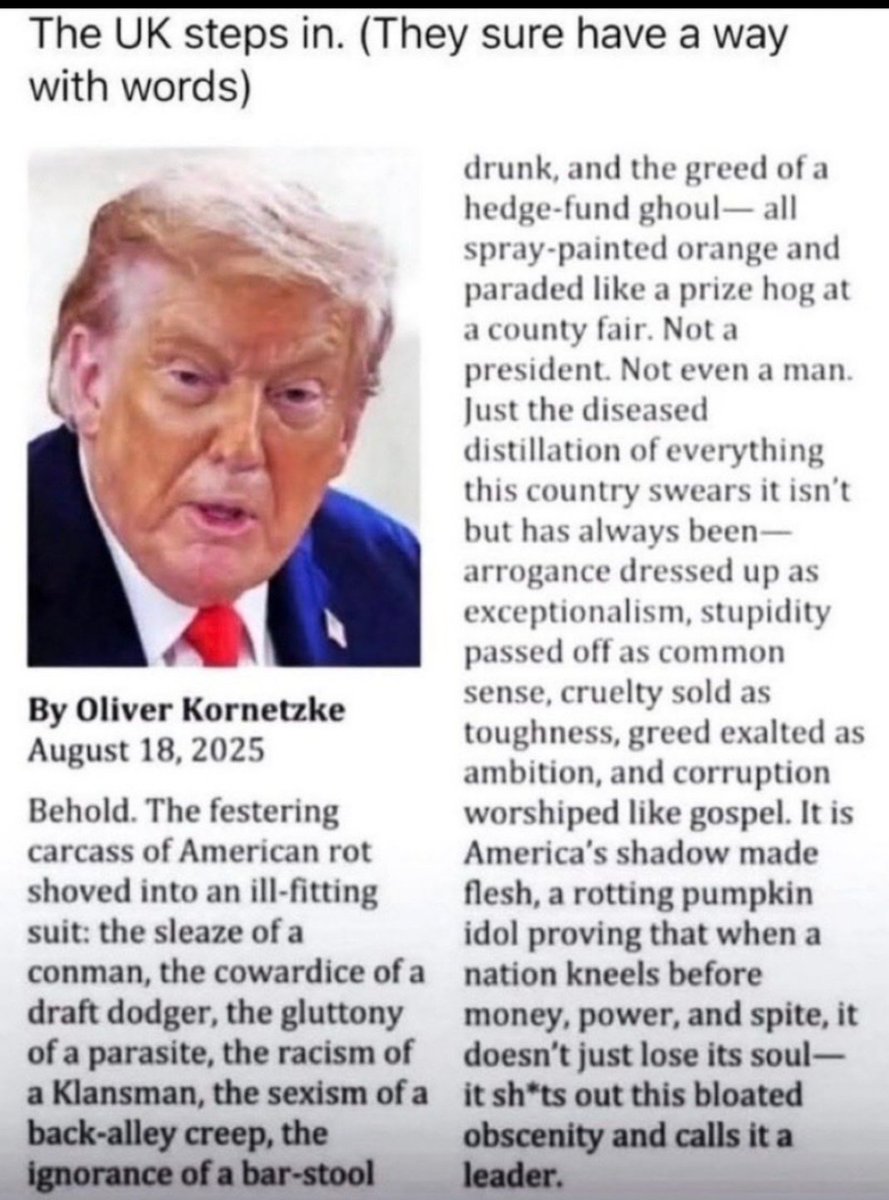 The UK steps in. (They sure have a way with words)

By Oliver Kornetzke
August 18, 2025

Behold. The festering carcass of American rot shoved into an ill-fitting suit: the sleaze of a conman, the cowardice of a draft dodger, the gluttony of a parasite, the racism of a Klansman, the sexism of a back-alley creep, the ignorance of a bar-stool drunk, and the greed of a hedge-fund ghoul— all spray-painted orange and paraded like a prize hog at a county fair. Not a president. Not even a man. Just the diseased distillation of everything this country swears it isn't but has always been— arrogance dressed up as exceptionalism, stupidity passed off as common sense, cruelty sold as toughness, greed exalted as ambition, and corruption worshiped like gospel. It is America's shadow made flesh, a rotting pumpkin idol proving that when a nation kneels before money, power, and spite, it doesn't just lose its soul— it sh*ts out this bloated obscenity and calls it a leader.